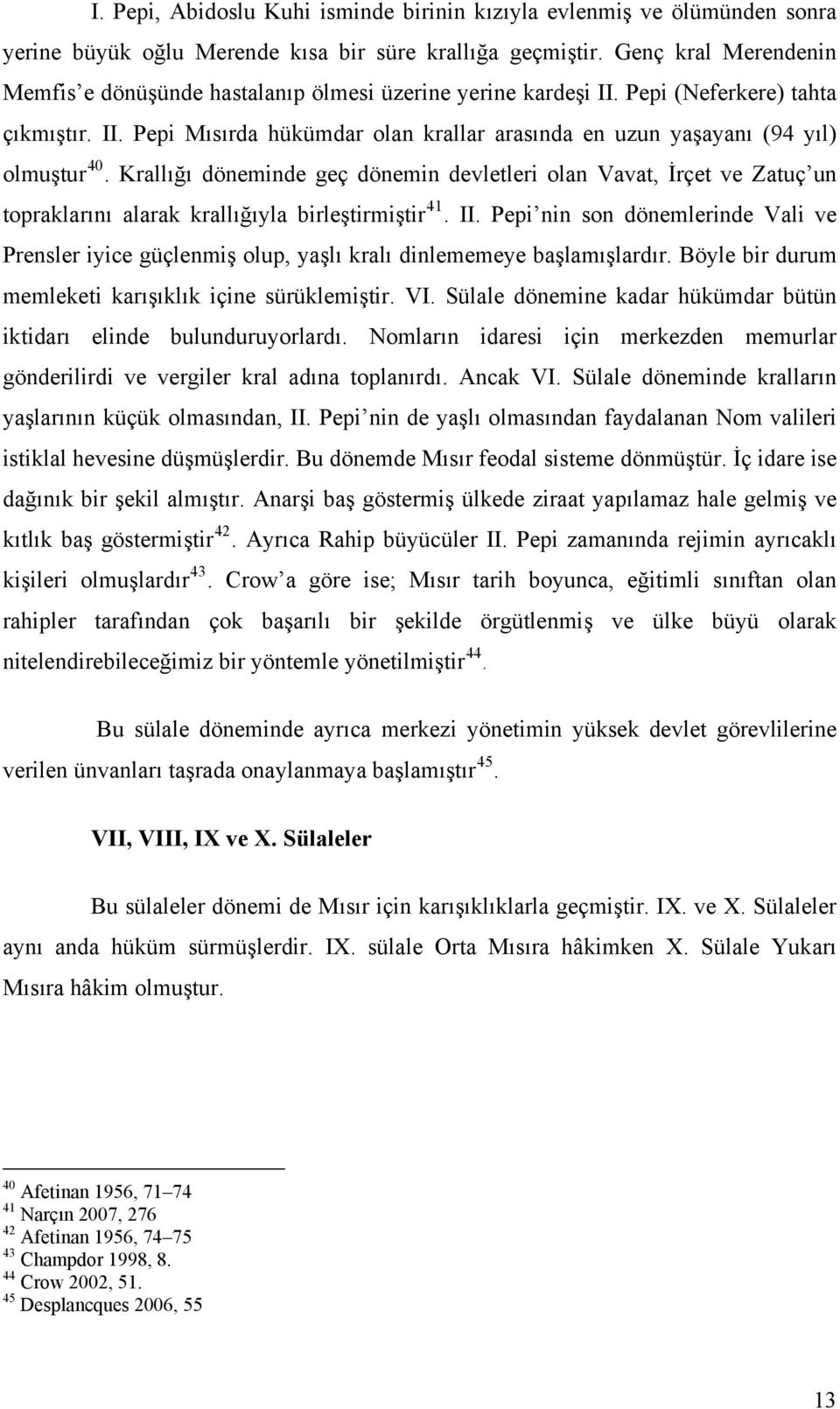 I. Pepi, Abidoslu Kuhi isminde birinin kızıyla evlenmiş ve ölümünden sonra yerine büyük oğlu Merende kısa bir süre krallığa geçmiştir. Genç kral Merendenin Memfis'e dönüşünde hastalanıp ölmesi üzerine yerine kardeşi II. Pepi (Neferkere) tahta çıkmıştır. II. Pepi Mısırda hükümdar olan krallar arasında en uzun yaşayanı (94 yıl) olmuştur$^{40}$. Krallığı döneminde geç dönemin devletleri olan Vavat, İrçet ve Zatuç'un topraklarını alarak krallığıyla birleştirmiştir$^{41}$. II. Pepi'nin son dönemlerinde Vali ve Prensler iyice güçlenmiş olup, yaşlı kralı dinlememeye başlamışlardır. Böyle bir durum memleketi karışıklık içine sürüklemiştir. VI. Sülale dönemine kadar hükümdar bütün iktidarı elinde bulunduruyorlardı. Nomların idaresi için merkezden memurlar gönderilirdi ve vergiler kral adına toplanırdı. Ancak VI. Sülale döneminde kralların yaşlarının küçük olmasından, II. Pepi'nin de yaşlı olmasından faydalanan Nom valileri istiklal hevesine düşmüşlerdir. Bu dönemde Mısır feodal sisteme dönmüştür. İç idare ise dağınık bir şekil almıştır. Anarşi baş göstermiş ülkede ziraat yapılamaz hale gelmiş ve kıtlık baş göstermiştir$^{42}$. Ayrıca Rahip büyücüler II. Pepi zamanında rejimin ayrıcaklı kişileri olmuşlardır$^{43}$. Crow'a göre ise; Mısır tarih boyunca, eğitimli sınıftan olan rahipler tarafından çok başarılı bir şekilde örgütlenmiş ve ülke büyü olarak nitelendirebileceğimiz bir yöntemle yönetilmiştir$^{44}$.

Bu sülale döneminde ayrıca merkezi yönetimin yüksek devlet görevlilerine verilen ünvanları taşrada onaylanmaya başlamıştır$^{45}$.

VII, VIII, IX ve X. Sülaleler

Bu sülaleler dönemi de Mısır için karışıklıklarla geçmiştir. IX. ve X. Sülaleler aynı anda hüküm sürmüşlerdir. IX. sülale Orta Mısıra hâkimken X. Sülale Yukarı Mısıra hâkim olmuştur.

$^{40}$ Afetinan 1956, 71–74
$^{41}$ Narçın 2007, 276
$^{42}$ Afetinan 1956, 74–75
$^{43}$ Champdor 1998, 8.
$^{44}$ Crow 2002, 51.
$^{45}$ Desplancques 2006, 55

13